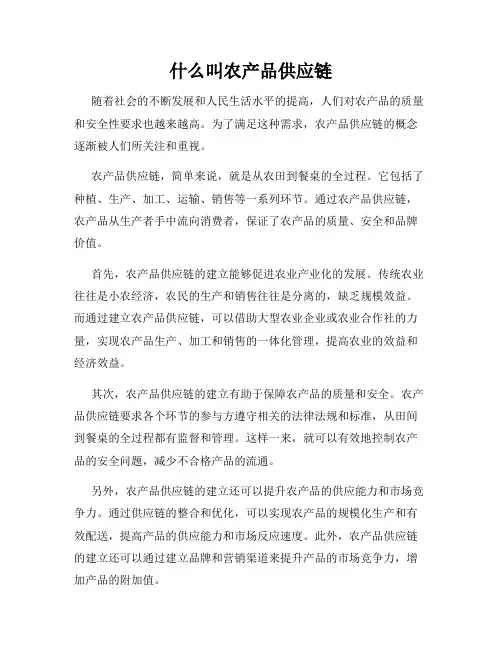 什么叫农产品供应链

随着社会的不断发展和人民生活水平的提高，人们对农产品的质量和安全性要求也越来越高。为了满足这种需求，农产品供应链的概念逐渐被人们所关注和重视。

农产品供应链，简单来说，就是从农田到餐桌的全过程。它包括了种植、生产、加工、运输、销售等一系列环节。通过农产品供应链，农产品从生产者手中流向消费者，保证了农产品的质量、安全和品牌价值。

首先，农产品供应链的建立能够促进农业产业化的发展。传统农业往往是小农经济，农民的生产和销售往往是分离的，缺乏规模效益。而通过建立农产品供应链，可以借助大型农业企业或农业合作社的力量，实现农产品生产、加工和销售的一体化管理，提高农业的效益和经济效益。

其次，农产品供应链的建立有助于保障农产品的质量和安全。农产品供应链要求各个环节的参与方遵守相关的法律法规和标准，从田间到餐桌的全过程都有监督和管理。这样一来，就可以有效地控制农产品的安全问题，减少不合格产品的流通。

另外，农产品供应链的建立还可以提升农产品的供应能力和市场竞争力。通过供应链的整合和优化，可以实现农产品的规模化生产和有效配送，提高产品的供应能力和市场反应速度。此外，农产品供应链的建立还可以通过建立品牌和营销渠道来提升产品的市场竞争力，增加产品的附加值。